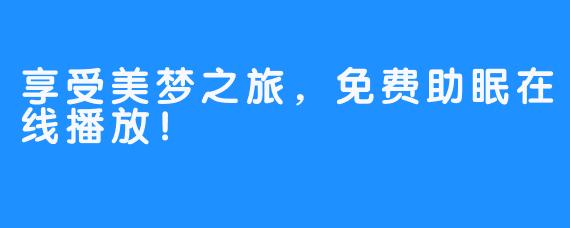 享受美梦之旅，免费助眠在线播放！